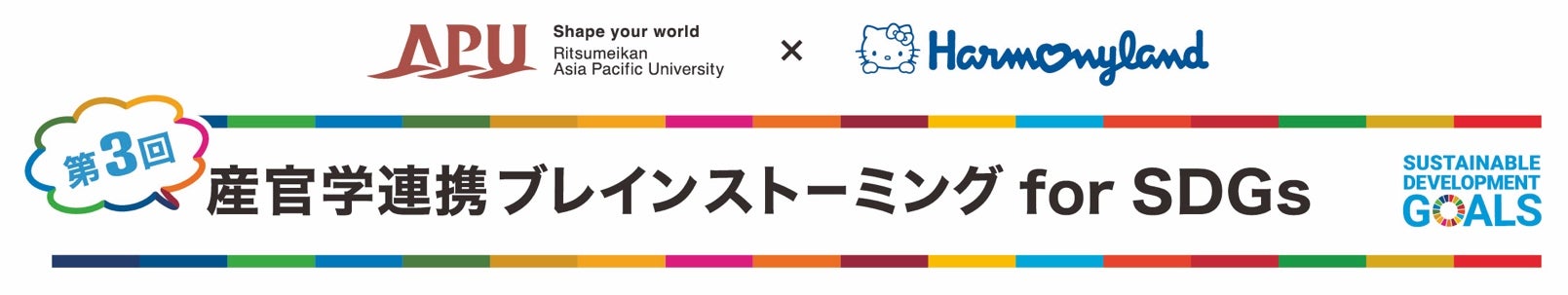 APU Shape your world Ritsumeikan Asia Pacific University × Harmonyland

第3回
産官学連携ブレインストーミング for SDGs

SUSTAINABLE DEVELOPMENT GOALS